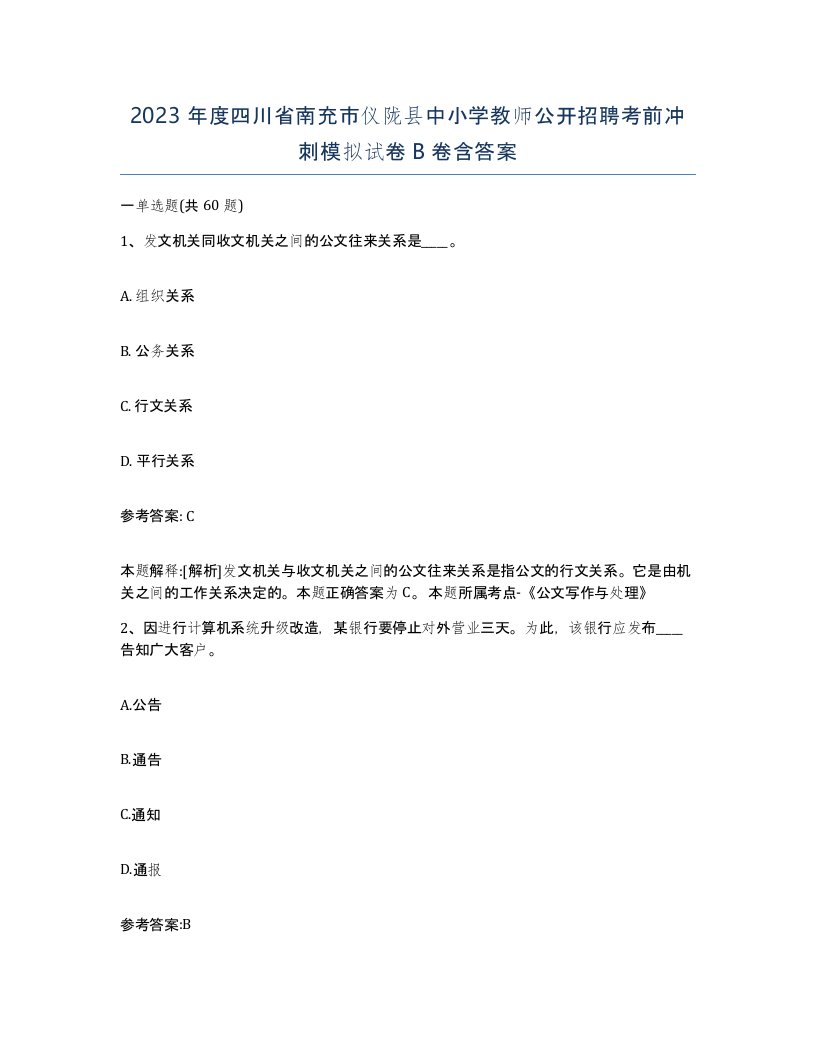 2023 年度四川省南充市仪陇县中小学教师公开招聘考前冲刺模拟试卷 B 卷含答案

一单选题(共 60 题)

1、发文机关同收文机关之间的公文往来关系是____。

A. 组织关系

B. 公务关系

C. 行文关系

D. 平行关系

参考答案: C

本题解释:[解析]发文机关与收文机关之间的公文往来关系是指公文的行文关系。它是由机关之间的工作关系决定的。本题正确答案为 C。本题所属考点-《公文写作与处理》

2、因进行计算机系统升级改造，某银行要停止对外营业三天。为此，该银行应发布____告知广大客户。

A.公告

B.通告

C.通知

D.通报

参考答案:B